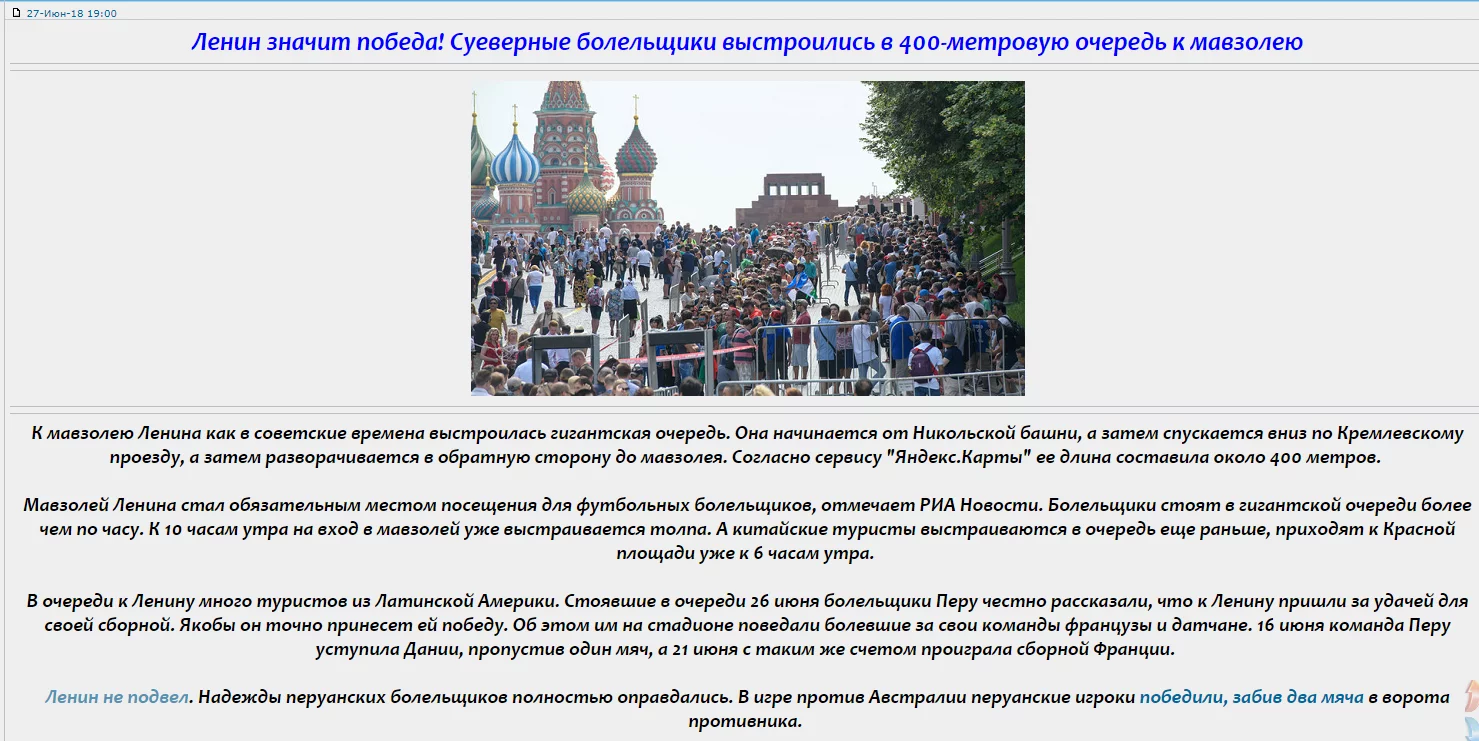 27-Июн-18 19:00

Ленин значит победа! Суеверные болельщики выстроились в 400-метровую очередь к мавзолею

К мавзолею Ленина как в советские времена выстроилась гигантская очередь. Она начинается от Никольской башни, а затем спускается вниз по Кремлевскому проезду, а затем разворачивается в обратную сторону до мавзолея. Согласно сервису "Яндекс.Карты" ее длина составила около 400 метров.

Мавзолей Ленина стал обязательным местом посещения для футбольных болельщиков, отмечает РИА Новости. Болельщики стоят в гигантской очереди более чем по часу. К 10 часам утра на вход в мавзолей уже выстраивается толпа. А китайские туристы выстраиваются в очередь еще раньше, приходят к Красной площади уже к 6 часам утра.

В очереди к Ленину много туристов из Латинской Америки. Стоявшие в очереди 26 июня болельщики Перу честно рассказали, что к Ленину пришли за удачей для своей сборной. Якобы он точно принесет ей победу. Об этом им на стадионе поведали болевшие за свои команды французы и датчане. 16 июня команда Перу уступила Дании, пропустив один мяч, а 21 июня с таким же счетом проиграла сборной Франции.

Ленин не подвел. Надежды перуанских болельщиков полностью оправдались. В игре против Австралии перуанские игроки победили, забив два мяча в ворота противника.